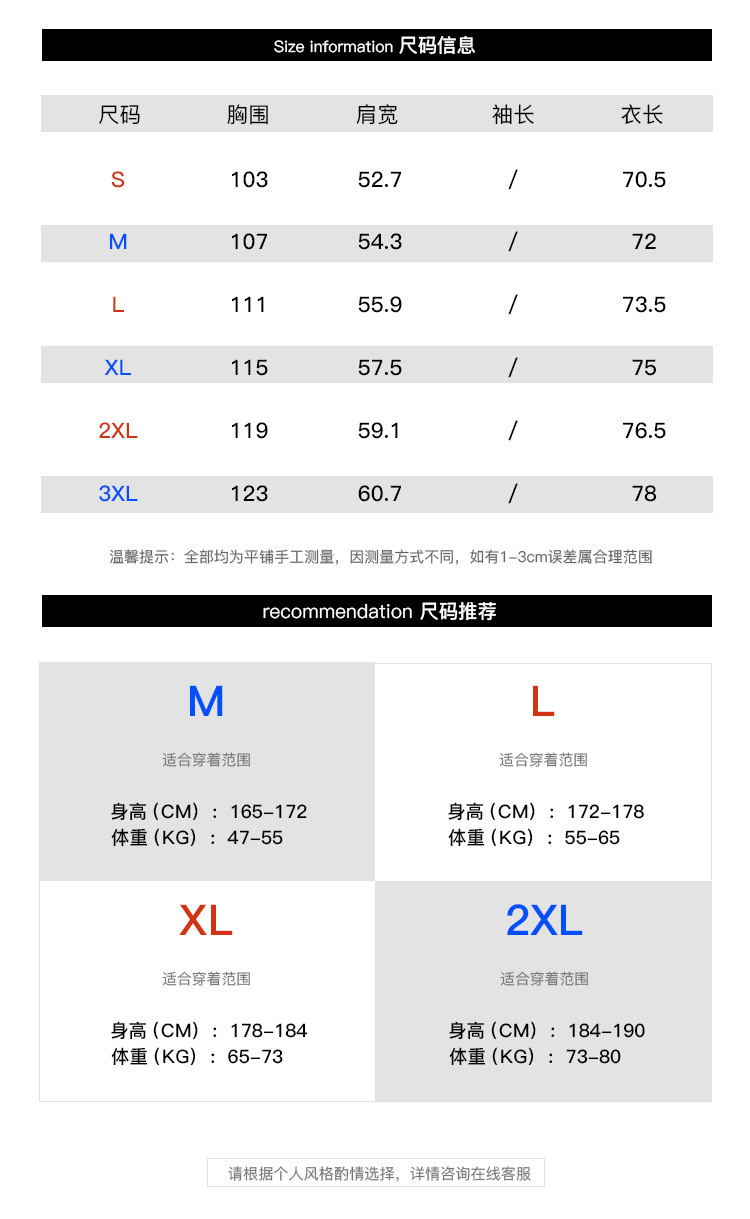 Size information 尺码信息

| 尺码 | 胸围 | 肩宽 | 袖长 | 衣长 |
|---|---|---|---|---|
| S | 103 | 52.7 | / | 70.5 |
| M | 107 | 54.3 | / | 72 |
| L | 111 | 55.9 | / | 73.5 |
| XL | 115 | 57.5 | / | 75 |
| 2XL | 119 | 59.1 | / | 76.5 |
| 3XL | 123 | 60.7 | / | 78 |

温馨提示：全部均为平铺手工测量，因测量方式不同，如有1-3cm误差属合理范围

recommendation 尺码推荐

M

适合穿着范围

身高（CM）：165-172
体重（KG）：47-55

L

适合穿着范围

身高（CM）：172-178
体重（KG）：55-65

XL

适合穿着范围

身高（CM）：178-184
体重（KG）：65-73

2XL

适合穿着范围

身高（CM）：184-190
体重（KG）：73-80

请根据个人风格酌情选择，详情咨询在线客服